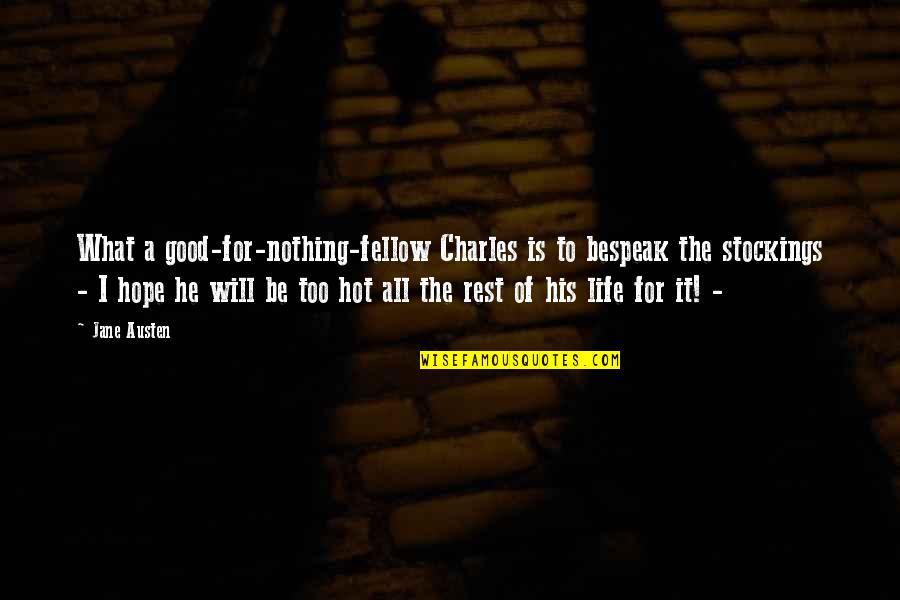 What a good-for-nothing-fellow Charles is to bespeak the stockings - I hope he will be too hot all the rest of his life for it! -

~ Jane Austen

WISEFAMOUSQUOTES.COM